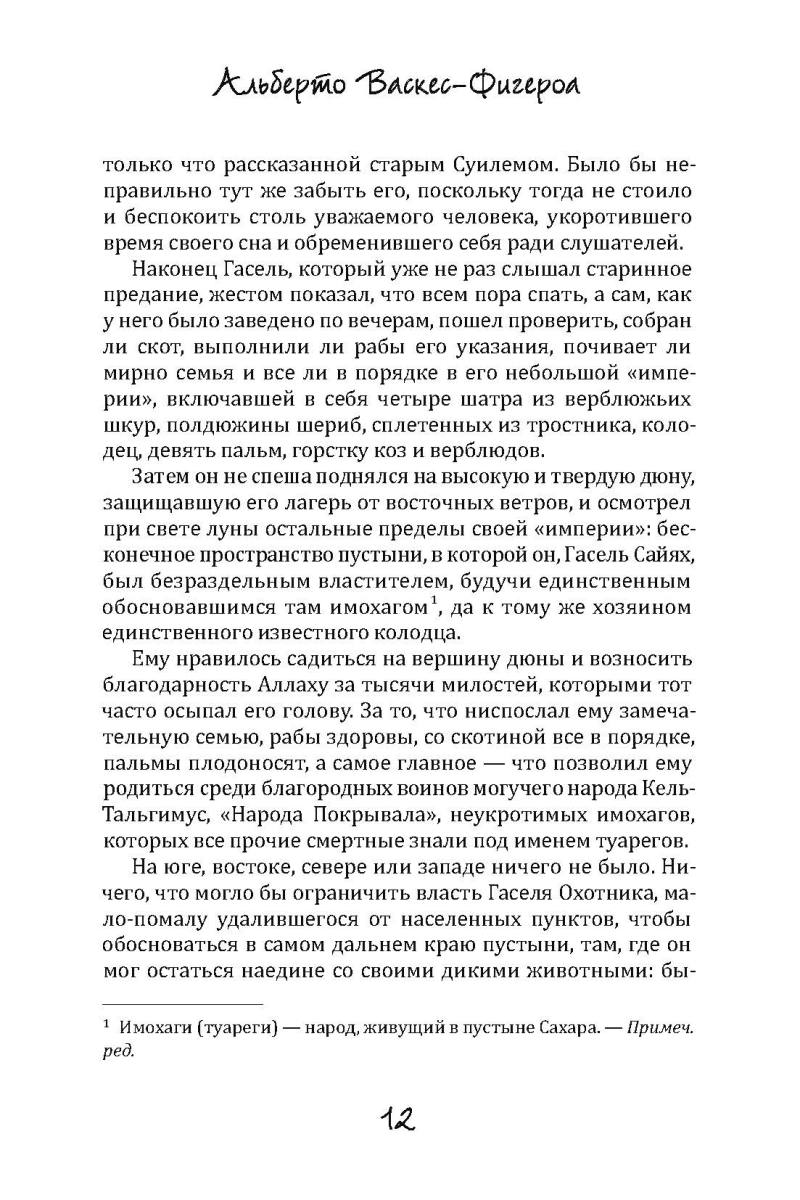 Альберто Васкес-Фигероа

только что рассказанной старым Суилемом. Было бы неправильно тут же забыть его, поскольку тогда не стоило и беспокоить столь уважаемого человека, укоротившего время своего сна и обременившего себя ради слушателей.

Наконец Гасель, который уже не раз слышал старинное предание, жестом показал, что всем пора спать, а сам, как у него было заведено по вечерам, пошел проверить, собран ли скот, выполнили ли рабы его указания, почивает ли мирно семья и все ли в порядке в его небольшой «империи», включавшей в себя четыре шатра из верблюжьих шкур, полдюжины шериб, сплетенных из тростника, колодец, девять пальм, горстку коз и верблюдов.

Затем он не спеша поднялся на высокую и твердую дюну, защищавшую его лагерь от восточных ветров, и осмотрел при свете луны остальные пределы своей «империи»: бесконечное пространство пустыни, в которой он, Гасель Сайях, был безраздельным властителем, будучи единственным обосновавшимся там имохагом$^1$, да к тому же хозяином единственного известного колодца.

Ему нравилось садиться на вершину дюны и возносить благодарность Аллаху за тысячи милостей, которыми тот часто осыпал его голову. За то, что ниспослал ему замечательную семью, рабы здоровы, со скотиной все в порядке, пальмы плодоносят, а самое главное — что позволил ему родиться среди благородных воинов могучего народа Кель-Тальгимус, «Народа Покрывала», неукротимых имохагов, которых все прочие смертные знали под именем туарегов.

На юге, востоке, севере или западе ничего не было. Ничего, что могло бы ограничить власть Гаселя Охотника, мало-помалу удалившегося от населенных пунктов, чтобы обосноваться в самом дальнем краю пустыни, там, где он мог остаться наедине со своими дикими животными: бы-

$^1$ Имохаги (туареги) — народ, живущий в пустыне Сахара. — Примеч. ред.

12